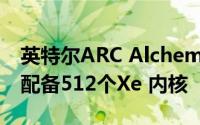 英特尔ARC Alchem
配备512个Xe 内核